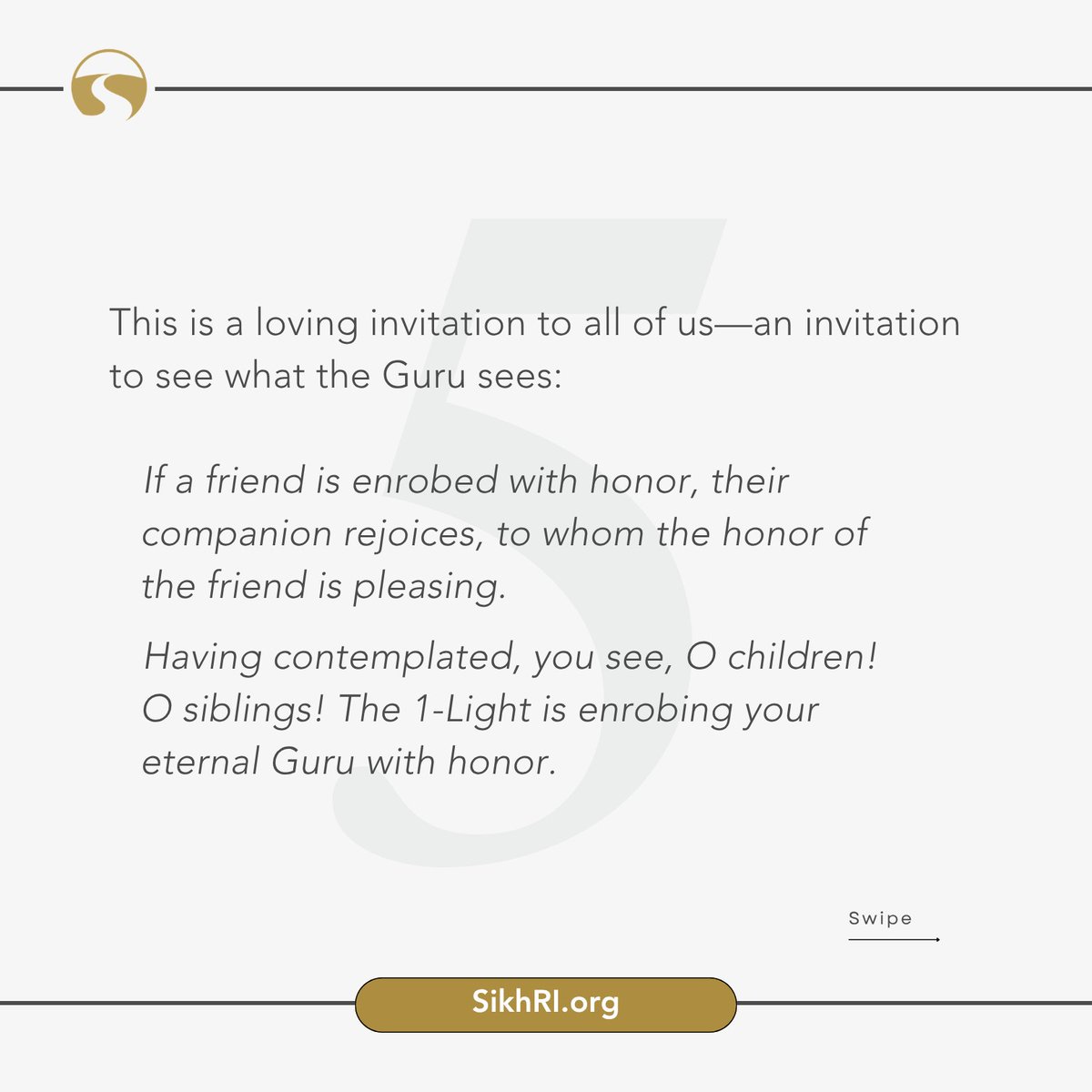 5

This is a loving invitation to all of us—an invitation to see what the Guru sees:

If a friend is enrobed with honor, their companion rejoices, to whom the honor of the friend is pleasing.

Having contemplated, you see, O children! O siblings! The 1-Light is enrobing your eternal Guru with honor.

Swipe

SikhRI.org